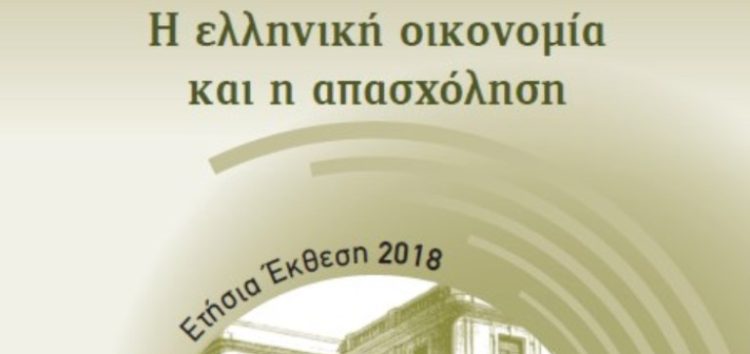 Η ελληνική οικονομία και η απασχόληση

Ετήσια Έκθεση 2018